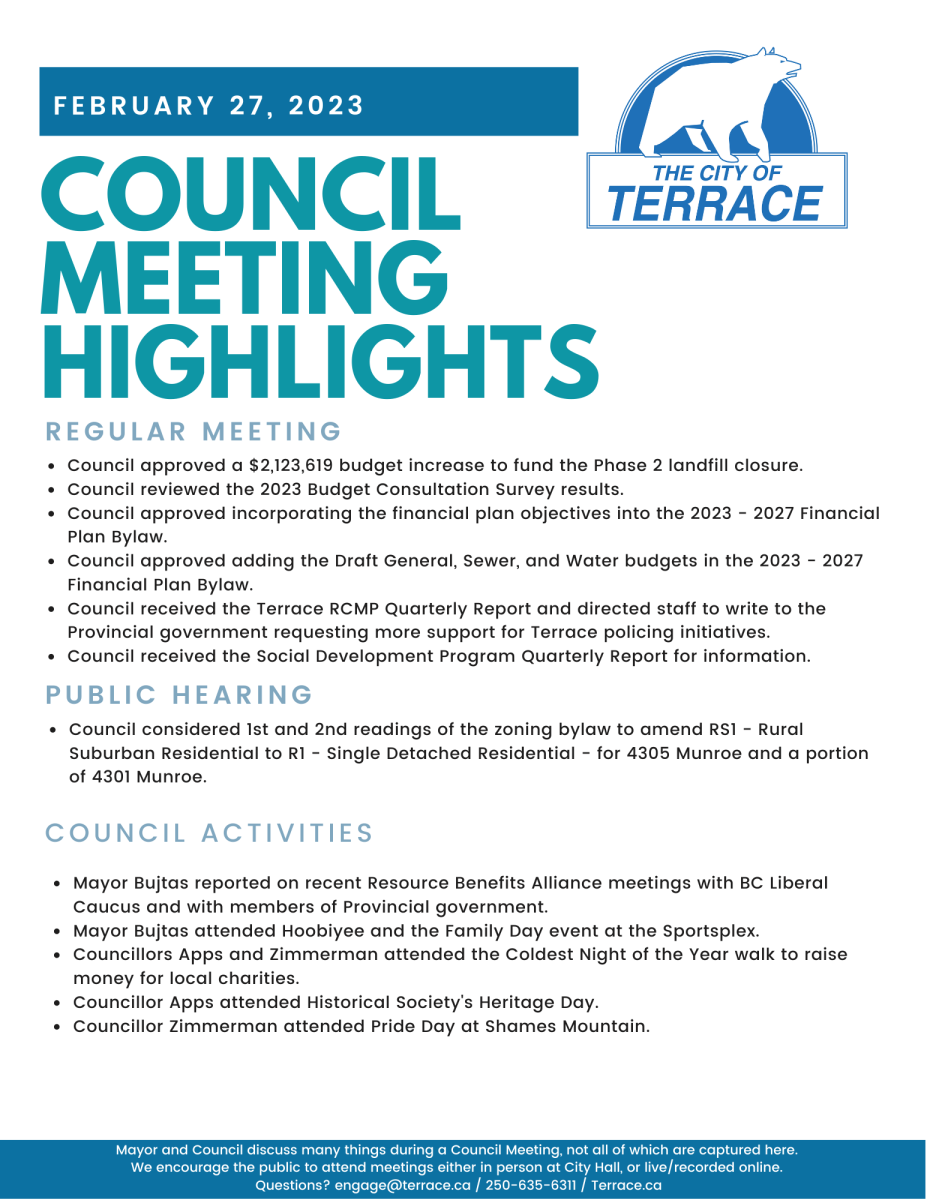 FEBRUARY 27, 2023

THE CITY OF TERRACE

COUNCIL MEETING HIGHLIGHTS

REGULAR MEETING

- Council approved a \$2,123,619 budget increase to fund the Phase 2 landfill closure.
- Council reviewed the 2023 Budget Consultation Survey results.
- Council approved incorporating the financial plan objectives into the 2023 - 2027 Financial Plan Bylaw.
- Council approved adding the Draft General, Sewer, and Water budgets in the 2023 - 2027 Financial Plan Bylaw.
- Council received the Terrace RCMP Quarterly Report and directed staff to write to the Provincial government requesting more support for Terrace policing initiatives.
- Council received the Social Development Program Quarterly Report for information.

PUBLIC HEARING

- Council considered 1st and 2nd readings of the zoning bylaw to amend RS1 - Rural Suburban Residential to R1 - Single Detached Residential - for 4305 Munroe and a portion of 4301 Munroe.

COUNCIL ACTIVITIES

- Mayor Bujtas reported on recent Resource Benefits Alliance meetings with BC Liberal Caucus and with members of Provincial government.
- Mayor Bujtas attended Hoobiyee and the Family Day event at the Sportsplex.
- Councillors Apps and Zimmerman attended the Coldest Night of the Year walk to raise money for local charities.
- Councillor Apps attended Historical Society's Heritage Day.
- Councillor Zimmerman attended Pride Day at Shames Mountain.

Mayor and Council discuss many things during a Council Meeting, not all of which are captured here.
We encourage the public to attend meetings either in person at City Hall, or live/recorded online.
Questions? engage@terrace.ca / 250-635-6311 / Terrace.ca